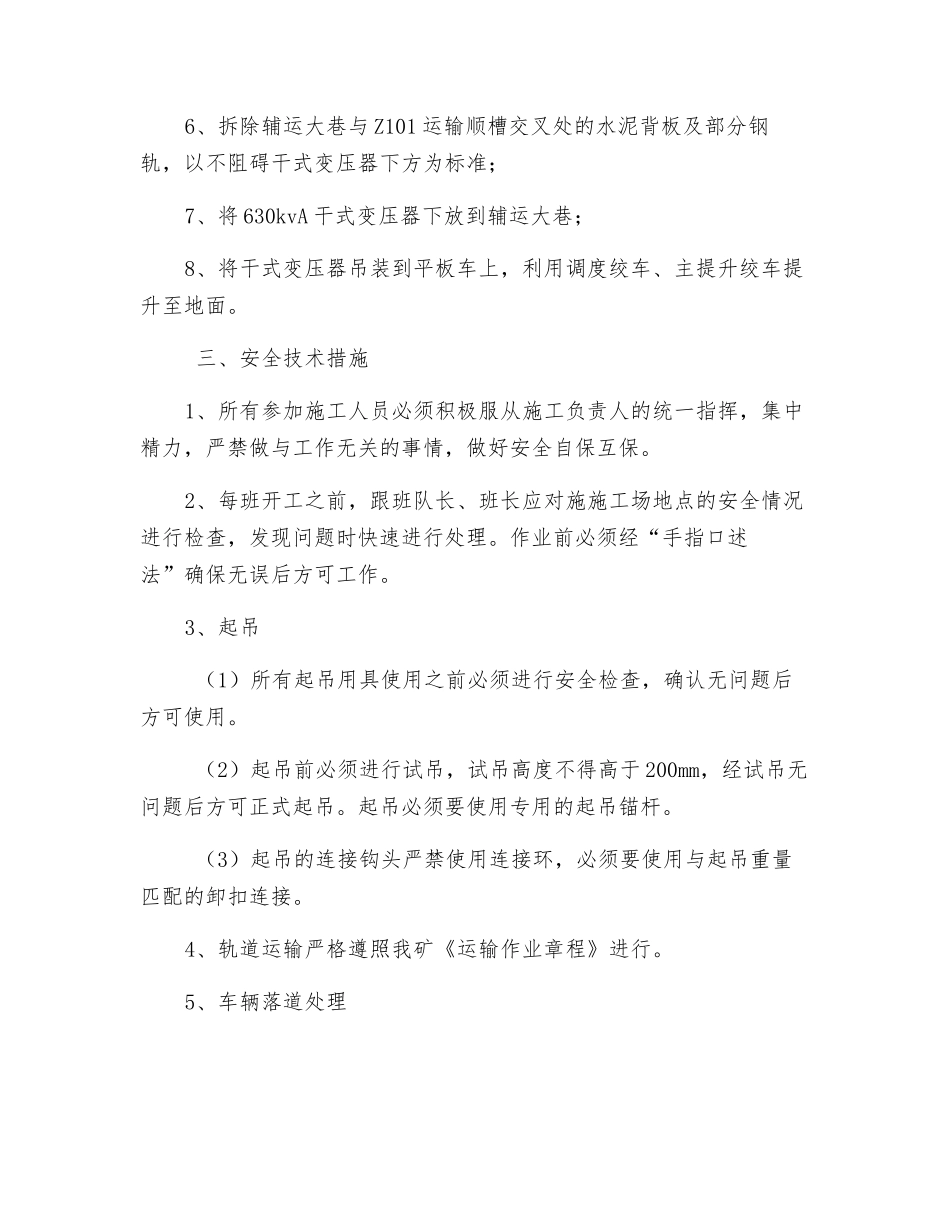 6、拆除辅运大巷与Z101运输顺槽交叉处的水泥背板及部分钢轨，以不阻碍干式变压器下方为标准；

7、将630kvA干式变压器下放到辅运大巷；

8、将干式变压器吊装到平板车上，利用调度绞车、主提升绞车提升至地面。

三、安全技术措施

1、所有参加施工人员必须积极服从施工负责人的统一指挥，集中精力，严禁做与工作无关的事情，做好安全自保互保。

2、每班开工之前，跟班队长、班长应对施施工场地点的安全情况进行检查，发现问题时快速进行处理。作业前必须经“手指口述法”确保无误后方可工作。

3、起吊

（1）所有起吊用具使用之前必须进行安全检查，确认无问题后方可使用。

（2）起吊前必须进行试吊，试吊高度不得高于200mm，经试吊无问题后方可正式起吊。起吊必须要使用专用的起吊锚杆。

（3）起吊的连接钩头严禁使用连接环，必须要使用与起吊重量匹配的卸扣连接。

4、轨道运输严格遵照我矿《运输作业章程》进行。

5、车辆落道处理